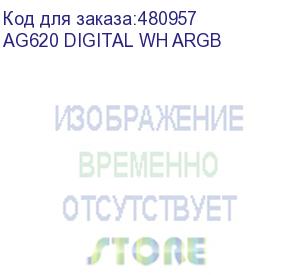 Код для заказа:480957
AG620 DIGITAL WH ARGB

ИЗОБРАЖЕНИЕ
ВРЕМЕННО
ОТСУТСТВУЕТ
STORE